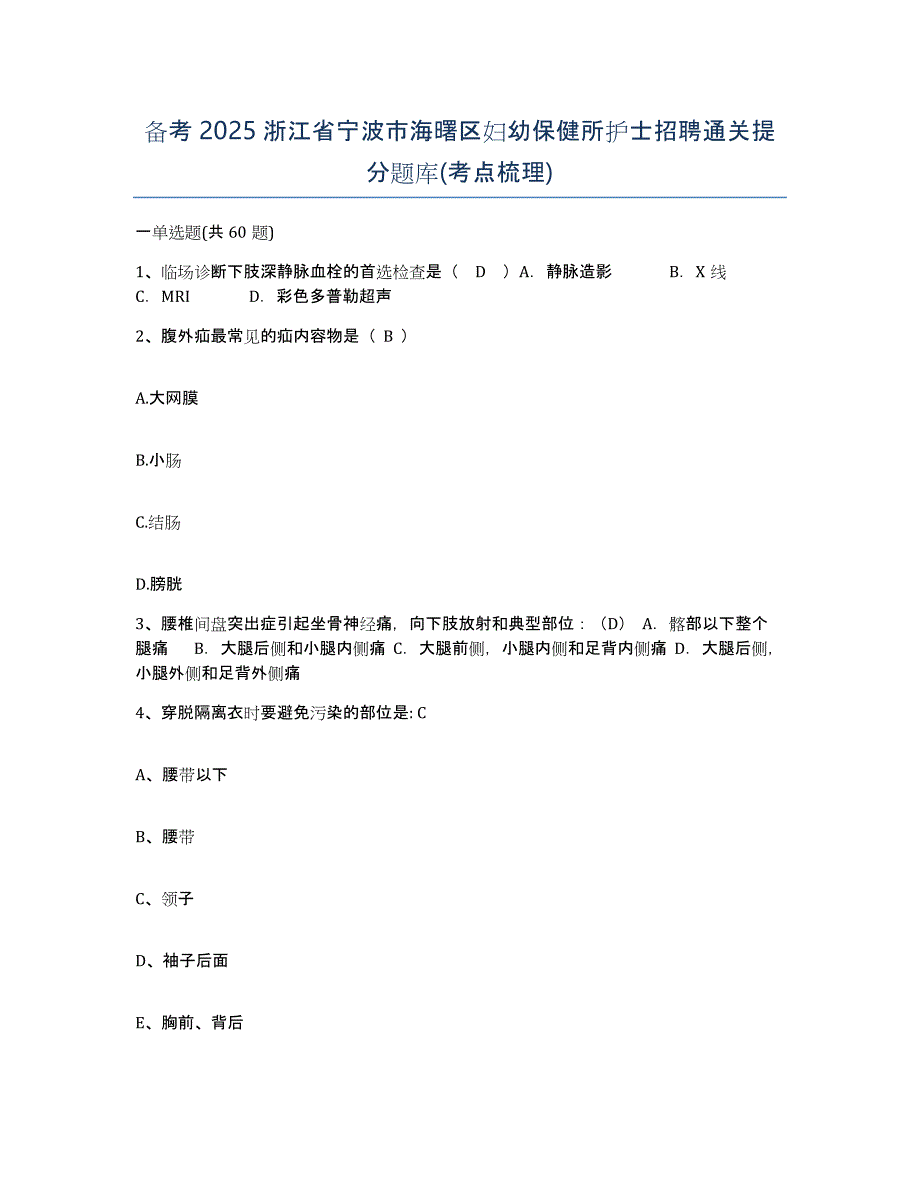 备考 2025 浙江省宁波市海曙区妇幼保健所护士招聘通关提分题库(考点梳理)

一单选题(共 60 题)

1、临场诊断下肢深静脉血栓的首选检查是（ D ）A. 静脉造影 B. X 线 C. MRI D. 彩色多普勒超声

2、腹外疝最常见的疝内容物是（ B ）

A.大网膜

B.小肠

C.结肠

D.膀胱

3、腰椎间盘突出症引起坐骨神经痛，向下肢放射和典型部位：（D） A. 髂部以下整个腿痛 B. 大腿后侧和小腿内侧痛 C. 大腿前侧，小腿内侧和足背内侧痛 D. 大腿后侧，小腿外侧和足背外侧痛

4、穿脱隔离衣时要避免污染的部位是: C

A、腰带以下

B、腰带

C、领子

D、袖子后面

E、胸前、背后